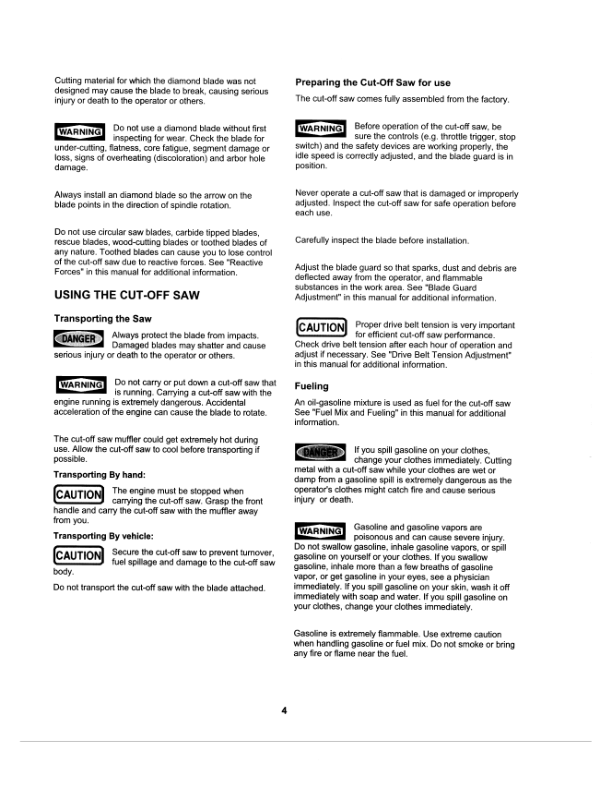 Cutting material for which the diamond blade was not designed may cause the blade to break, causing serious injury or death to the operator or others.

WARNING Do not use a diamond blade without first inspecting for wear. Check the blade for under-cutting, flatness, core fatigue, segment damage or loss, signs of overheating (discoloration) and arbor hole damage.

Always install an diamond blade so the arrow on the blade points in the direction of spindle rotation.

Do not use circular saw blades, carbide tipped blades, rescue blades, wood-cutting blades or toothed blades of any nature. Toothed blades can cause you to lose control of the cut-off saw due to reactive forces. See "Reactive Forces" in this manual for additional information.

USING THE CUT-OFF SAW

Transporting the Saw

DANGER Always protect the blade from impacts. Damaged blades may shatter and cause serious injury or death to the operator or others.

WARNING Do not carry or put down a cut-off saw that is running. Carrying a cut-off saw with the engine running is extremely dangerous. Accidental acceleration of the engine can cause the blade to rotate.

The cut-off saw muffler could get extremely hot during use. Allow the cut-off saw to cool before transporting if possible.

Transporting By hand:

CAUTION The engine must be stopped when carrying the cut-off saw. Grasp the front handle and carry the cut-off saw with the muffler away from you.

Transporting By vehicle:

CAUTION Secure the cut-off saw to prevent turnover, fuel spillage and damage to the cut-off saw body.

Do not transport the cut-off saw with the blade attached.

Preparing the Cut-Off Saw for use

The cut-off saw comes fully assembled from the factory.

WARNING Before operation of the cut-off saw, be sure the controls (e.g. throttle trigger, stop switch) and the safety devices are working properly, the idle speed is correctly adjusted, and the blade guard is in position.

Never operate a cut-off saw that is damaged or improperly adjusted. Inspect the cut-off saw for safe operation before each use.

Carefully inspect the blade before installation.

Adjust the blade guard so that sparks, dust and debris are deflected away from the operator, and flammable substances in the work area. See "Blade Guard Adjustment" in this manual for additional information.

CAUTION Proper drive belt tension is very important for efficient cut-off saw performance. Check drive belt tension after each hour of operation and adjust if necessary. See "Drive Belt Tension Adjustment" in this manual for additional information.

Fueling

An oil-gasoline mixture is used as fuel for the cut-off saw See "Fuel Mix and Fueling" in this manual for additional information.

DANGER If you spill gasoline on your clothes, change your clothes immediately. Cutting metal with a cut-off saw while your clothes are wet or damp from a gasoline spill is extremely dangerous as the operator's clothes might catch fire and cause serious injury or death.

WARNING Gasoline and gasoline vapors are poisonous and can cause severe injury. Do not swallow gasoline, inhale gasoline vapors, or spill gasoline on yourself or your clothes. If you swallow gasoline, inhale more than a few breaths of gasoline vapor, or get gasoline in your eyes, see a physician immediately. If you spill gasoline on your skin, wash it off immediately with soap and water. If you spill gasoline on your clothes, change your clothes immediately.

Gasoline is extremely flammable. Use extreme caution when handling gasoline or fuel mix. Do not smoke or bring any fire or flame near the fuel.

4